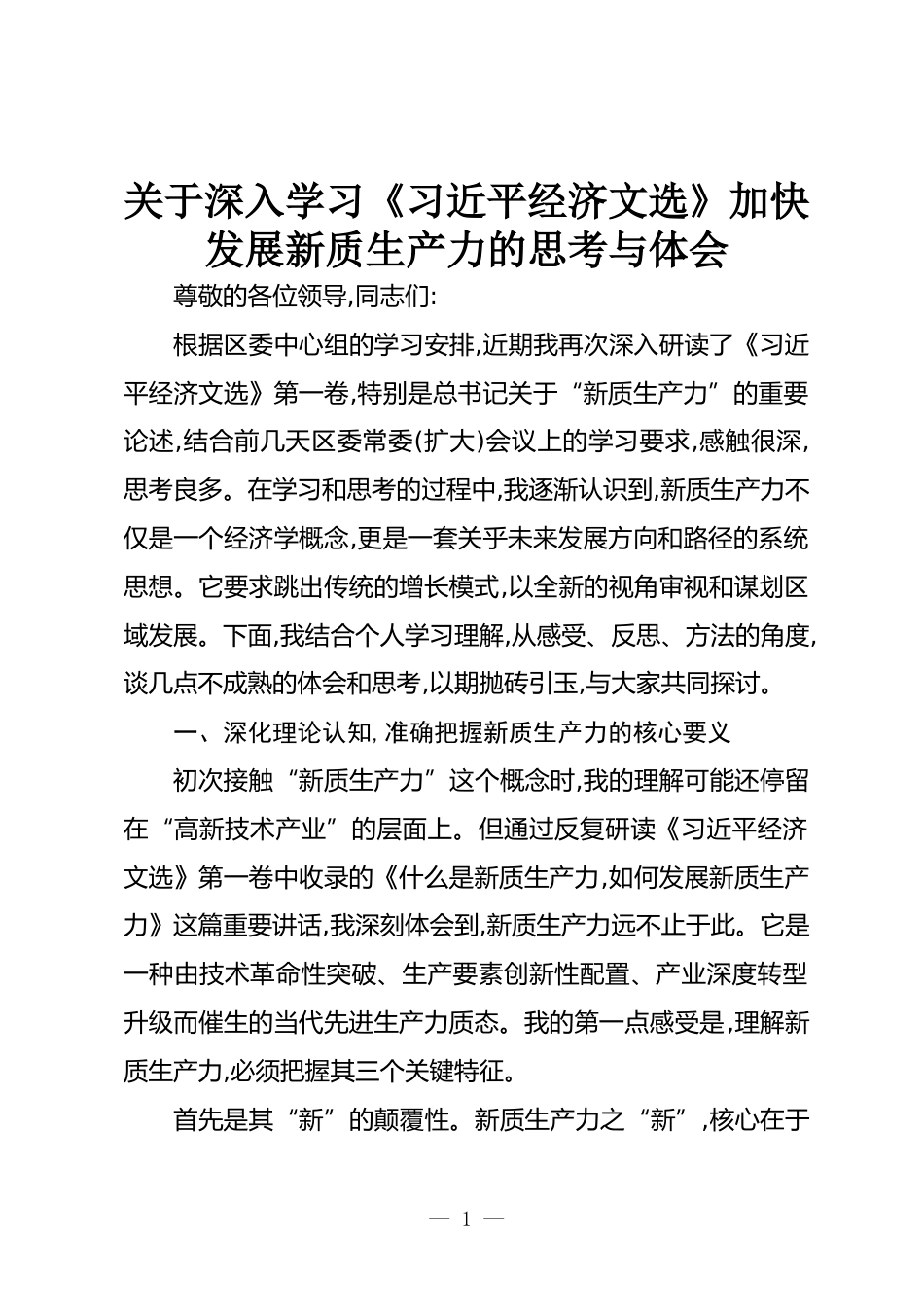 关于深入学习《习近平经济文选》加快发展新质生产力的思考与体会

尊敬的各位领导,同志们:

根据区委中心组的学习安排,近期我再次深入研读了《习近平经济文选》第一卷,特别是总书记关于“新质生产力”的重要论述,结合前几天区委常委(扩大)会议上的学习要求,感触很深,思考良多。在学习和思考的过程中,我逐渐认识到,新质生产力不仅是一个经济学概念,更是一套关乎未来发展方向和路径的系统思想。它要求跳出传统的增长模式,以全新的视角审视和谋划区域发展。下面,我结合个人学习理解,从感受、反思、方法的角度,谈几点不成熟的体会和思考,以期抛砖引玉,与大家共同探讨。

一、深化理论认知,准确把握新质生产力的核心要义

初次接触“新质生产力”这个概念时,我的理解可能还停留在“高新技术产业”的层面上。但通过反复研读《习近平经济文选》第一卷中收录的《什么是新质生产力,如何发展新质生产力》这篇重要讲话,我深刻体会到,新质生产力远不止于此。它是一种由技术革命性突破、生产要素创新性配置、产业深度转型升级而催生的当代先进生产力质态。我的第一点感受是,理解新质生产力,必须把握其三个关键特征。

首先是其“新”的颠覆性。新质生产力之“新”,核心在于

— 1 —